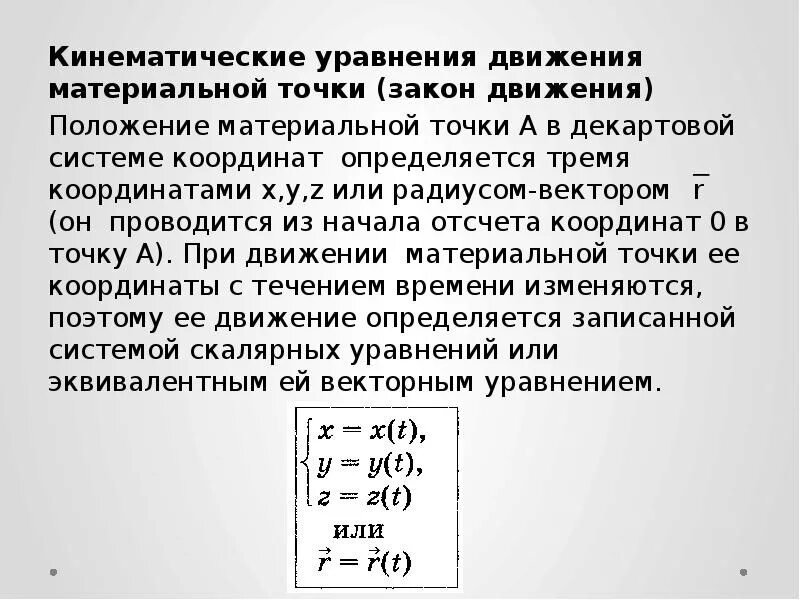 **Кинематические уравнения движения материальной точки (закон движения)**

Положение материальной точки А в декартовой системе координат определяется тремя координатами x,y,z или радиусом-вектором $\bar{r}$ (он проводится из начала отсчета координат 0 в точку А). При движении материальной точки ее координаты с течением времени изменяются, поэтому ее движение определяется записанной системой скалярных уравнений или эквивалентным ей векторным уравнением.

$\begin{cases} x = x(t), \\ y = y(t), \\ z = z(t) \end{cases}$

или

$\vec{r} = \vec{r}(t)$